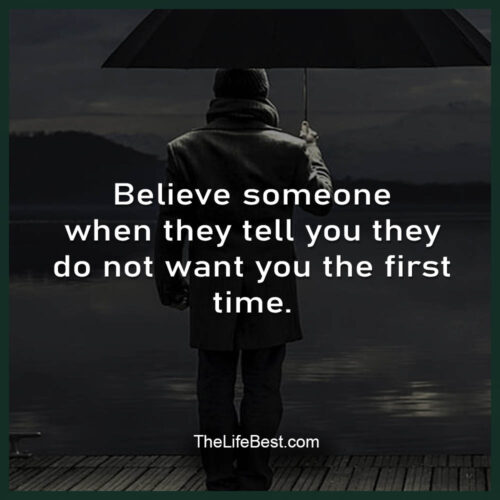 Believe someone when they tell you they do not want you the first time.

TheLifeBest.com